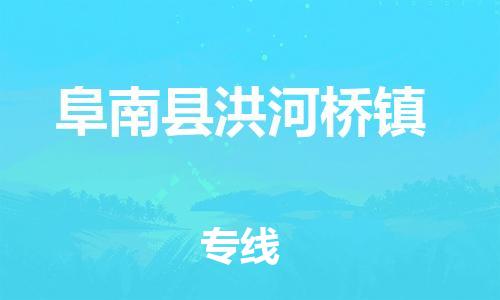 阜南县洪河桥镇

专线